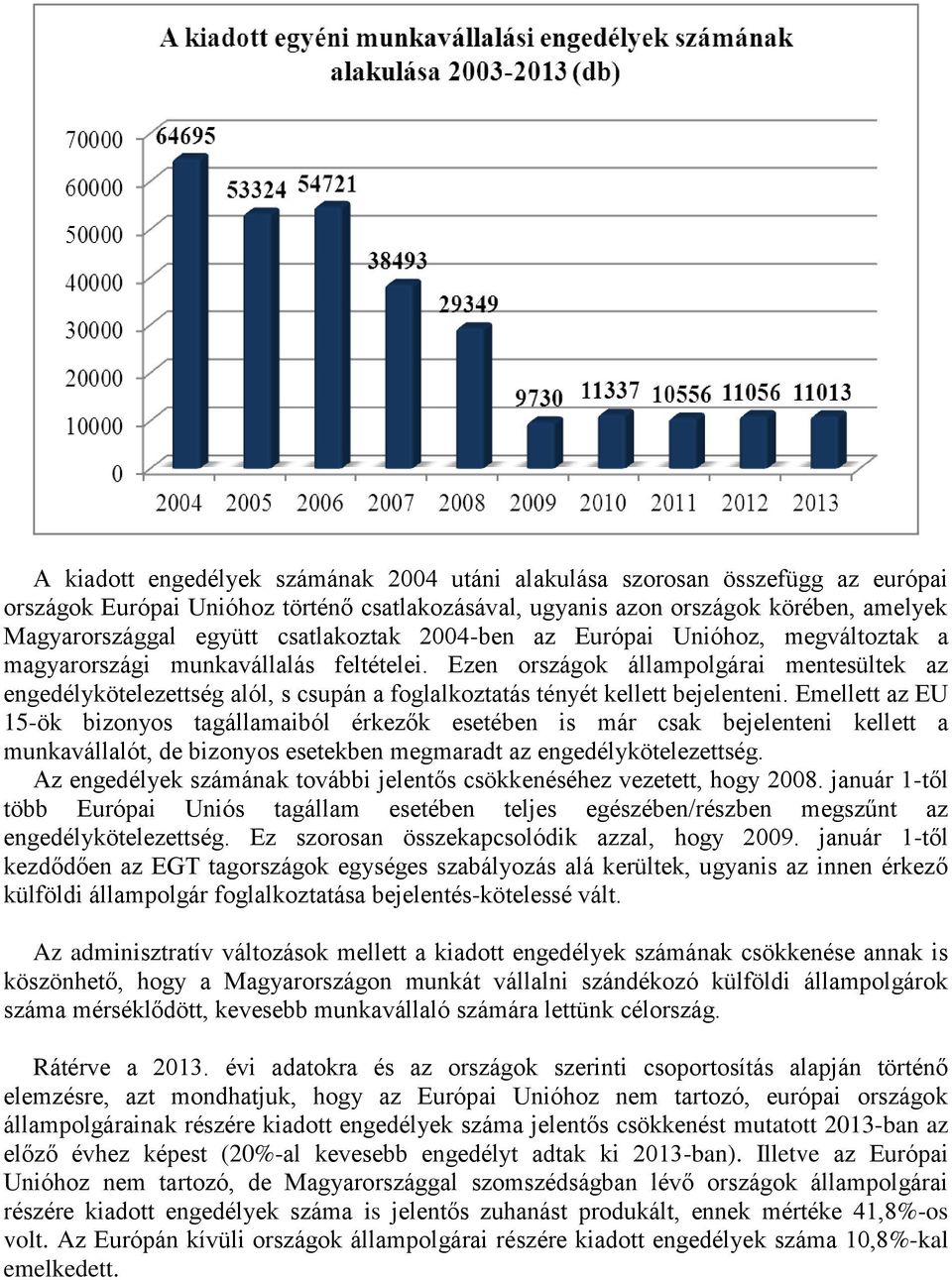 A kiadott egyéni munkavállalási engedélyek számának alakulása 2003-2013 (db)

70000
60000
50000
40000
30000
20000
10000
0

64695
53324
54721
38493
29349
9730
11337
10556
11056
11013

2004
2005
2006
2007
2008
2009
2010
2011
2012
2013

A kiadott engedélyek számának 2004 utáni alakulása szorosan összefügg az európai országok Európai Unióhoz történő csatlakozásával, ugyanis azon országok körében, amelyek Magyarországgal együtt csatlakoztak 2004-ben az Európai Unióhoz, megváltoztak a magyarországi munkavállalás feltételei. Ezen országok állampolgárai mentesültek az engedélykötelezettség alól, s csupán a foglalkoztatás tényét kellett bejelenteni. Emellett az EU 15-ök bizonyos tagállamaiból érkezők esetében is már csak bejelenteni kellett a munkavállalót, de bizonyos esetekben megmaradt az engedélykötelezettség.
Az engedélyek számának további jelentős csökkenéséhez vezetett, hogy 2008. január 1-től több Európai Uniós tagállam esetében teljes egészében/részben megszűnt az engedélykötelezettség. Ez szorosan összekapcsolódik azzal, hogy 2009. január 1-től kezdődően az EGT tagországok egységes szabályozás alá kerültek, ugyanis az innen érkező külföldi állampolgár foglalkoztatása bejelentés-kötelessé vált.

Az adminisztratív változások mellett a kiadott engedélyek számának csökkenése annak is köszönhető, hogy a Magyarországon munkát vállalni szándékozó külföldi állampolgárok száma mérséklődött, kevesebb munkavállaló számára lettünk célország.

Rátérve a 2013. évi adatokra és az országok szerinti csoportosítás alapján történő elemzésre, azt mondhatjuk, hogy az Európai Unióhoz nem tartozó, európai országok állampolgárainak részére kiadott engedélyek száma jelentős csökkenést mutatott 2013-ban az előző évhez képest (20%-al kevesebb engedélyt adtak ki 2013-ban). Illetve az Európai Unióhoz nem tartozó, de Magyarországgal szomszédságban lévő országok állampolgárai részére kiadott engedélyek száma is jelentős zuhanást produkált, ennek mértéke 41,8%-os volt. Az Európán kívüli országok állampolgárai részére kiadott engedélyek száma 10,8%-kal emelkedett.